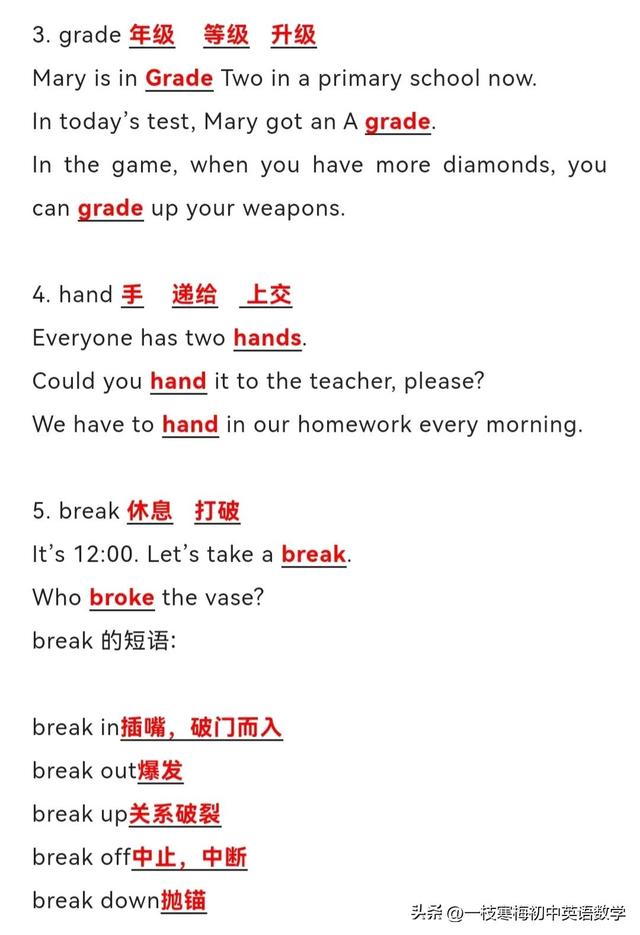 3. grade 年级 等级 升级

Mary is in Grade Two in a primary school now.

In today's test, Mary got an A grade.

In the game, when you have more diamonds, you can grade up your weapons.

4. hand 手 递给 上交

Everyone has two hands.

Could you hand it to the teacher, please?

We have to hand in our homework every morning.

5. break 休息 打破

It's 12:00. Let's take a break.

Who broke the vase?

break 的短语:

break in插嘴，破门而入

break out爆发

break up关系破裂

break off中止，中断

break down抛锚

头条 @一枝寒梅初中英语数学